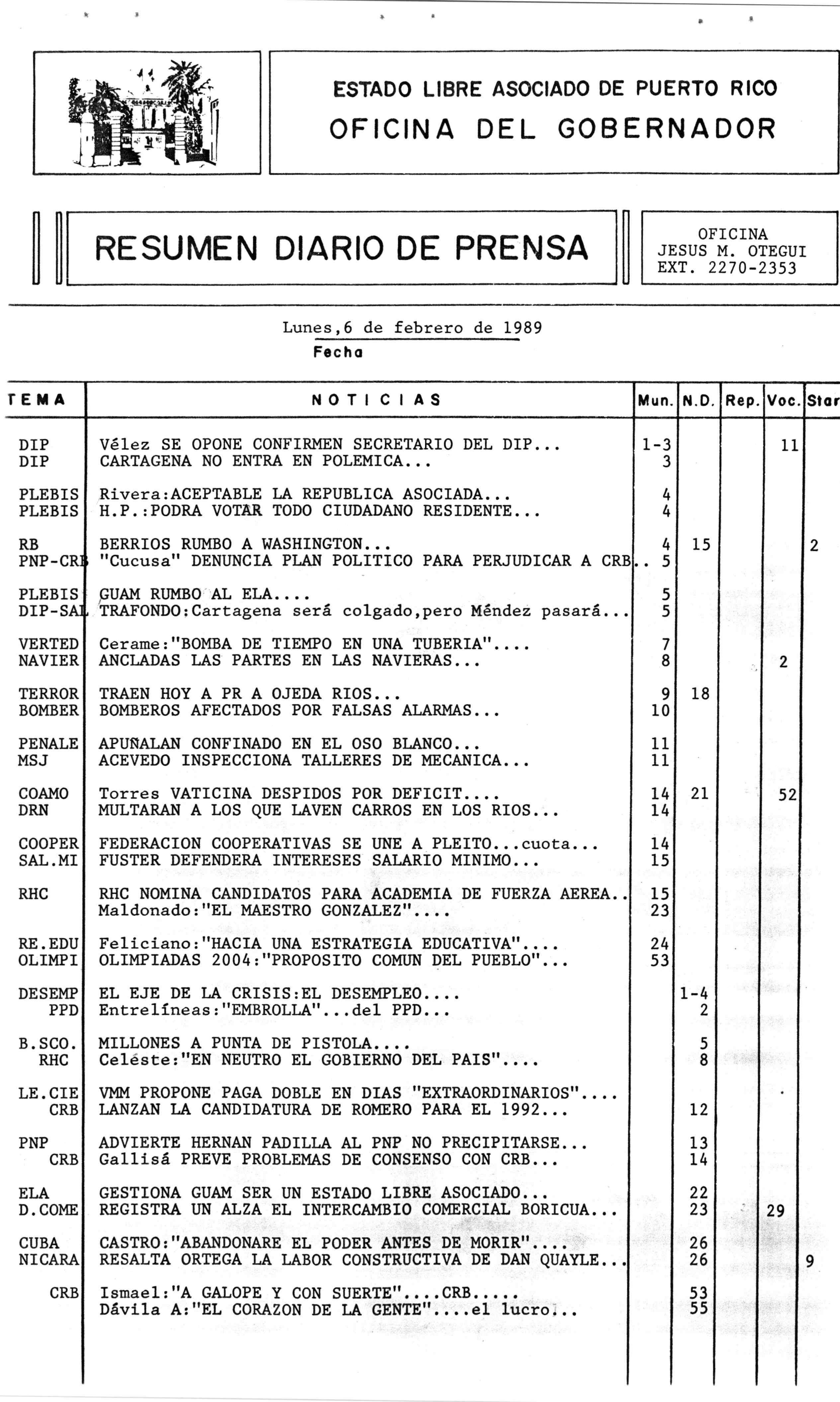 ESTADO LIBRE ASOCIADO DE PUERTO RICO
OFICINA DEL GOBERNADOR

RESUMEN DIARIO DE PRENSA

OFICINA
JESUS M. OTEGUI
EXT. 2270-2353

Lunes,6 de febrero de 1989
Fecha

| TEMA | NOTICIAS | Mun. | N.D. | Rep. | Voc. | Star |
|---|---|---|---|---|---|---|
| DIP | Vélez SE OPONE CONFIRMEN SECRETARIO DEL DIP... | 1-3 | | | 11 | |
| DIP | CARTAGENA NO ENTRA EN POLEMICA... | 3 | | | | |
| PLEBIS | Rivera:ACEPTABLE LA REPUBLICA ASOCIADA... | 4 | | | | |
| PLEBIS | H.P.:PODRA VOTAR TODO CIUDADANO RESIDENTE... | 4 | | | | |
| RB | BERRIOS RUMBO A WASHINGTON... | 4 | 15 | | | 2 |
| PNP-CRB | "Cucusa" DENUNCIA PLAN POLITICO PARA PERJUDICAR A CRB.. | 5 | | | | |
| PLEBIS | GUAM RUMBO AL ELA.... | 5 | | | | |
| DIP-SAL | TRAFONDO:Cartagena será colgado,pero Méndez pasará... | 5 | | | | |
| VERTED | Cerame:"BOMBA DE TIEMPO EN UNA TUBERIA".... | 7 | | | | |
| NAVIER | ANCLADAS LAS PARTES EN LAS NAVIERAS... | 8 | | | 2 | |
| TERROR | TRAEN HOY A PR A OJEDA RIOS... | 9 | 18 | | | |
| BOMBER | BOMBEROS AFECTADOS POR FALSAS ALARMAS... | 10 | | | | |
| PENALE | APUÑALAN CONFINADO EN EL OSO BLANCO... | 11 | | | | |
| MSJ | ACEVEDO INSPECCIONA TALLERES DE MECANICA... | 11 | | | | |
| COAMO | Torres VATICINA DESPIDOS POR DEFICIT.... | 14 | 21 | | 52 | |
| DRN | MULTARAN A LOS QUE LAVEN CARROS EN LOS RIOS... | 14 | | | | |
| COOPER | FEDERACION COOPERATIVAS SE UNE A PLEITO...cuota... | 14 | | | | |
| SAL.MI | FUSTER DEFENDERA INTERESES SALARIO MINIMO... | 15 | | | | |
| RHC | RHC NOMINA CANDIDATOS PARA ACADEMIA DE FUERZA AEREA.. | 15 | | | | |
| | Maldonado:"EL MAESTRO GONZALEZ".... | 23 | | | | |
| RE.EDU | Feliciano:"HACIA UNA ESTRATEGIA EDUCATIVA".... | 24 | | | | |
| OLIMPI | OLIMPIADAS 2004:"PROPOSITO COMUN DEL PUEBLO"... | 53 | | | | |
| DESEMP | EL EJE DE LA CRISIS:EL DESEMPLEO.... | | 1-4 | | | |
| PPD | Entrelíneas:"EMBROLLA"...del PPD... | | 2 | | | |
| B.SCO. | MILLONES A PUNTA DE PISTOLA.... | | 5 | | | |
| RHC | Celéste:"EN NEUTRO EL GOBIERNO DEL PAIS".... | | 8 | | | |
| LE.CIE | VMM PROPONE PAGA DOBLE EN DIAS "EXTRAORDINARIOS".... | | | | | |
| CRB | LANZAN LA CANDIDATURA DE ROMERO PARA EL 1992... | | 12 | | | |
| PNP | ADVIERTE HERNAN PADILLA AL PNP NO PRECIPITARSE... | | 13 | | | |
| CRB | Gallisá PREVE PROBLEMAS DE CONSENSO CON CRB... | | 14 | | | |
| ELA | GESTIONA GUAM SER UN ESTADO LIBRE ASOCIADO... | | 22 | | | |
| D.COME | REGISTRA UN ALZA EL INTERCAMBIO COMERCIAL BORICUA... | | 23 | | 29 | |
| CUBA | CASTRO:"ABANDONARE EL PODER ANTES DE MORIR".... | | 26 | | | |
| NICARA | RESALTA ORTEGA LA LABOR CONSTRUCTIVA DE DAN QUAYLE... | | 26 | | | 9 |
| CRB | Ismael:"A GALOPE Y CON SUERTE"....CRB..... | | 53 | | | |
| | Dávila A:"EL CORAZON DE LA GENTE"....el lucro... | | 55 | | | |